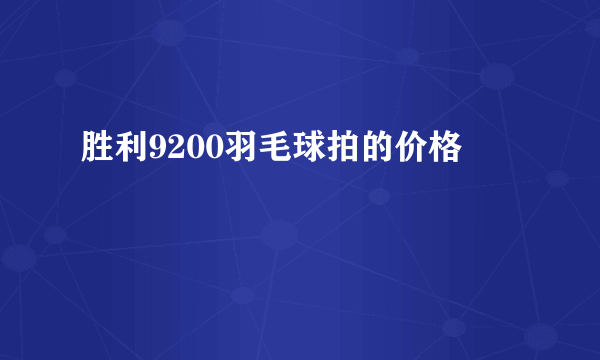 胜利9200羽毛球拍的价格